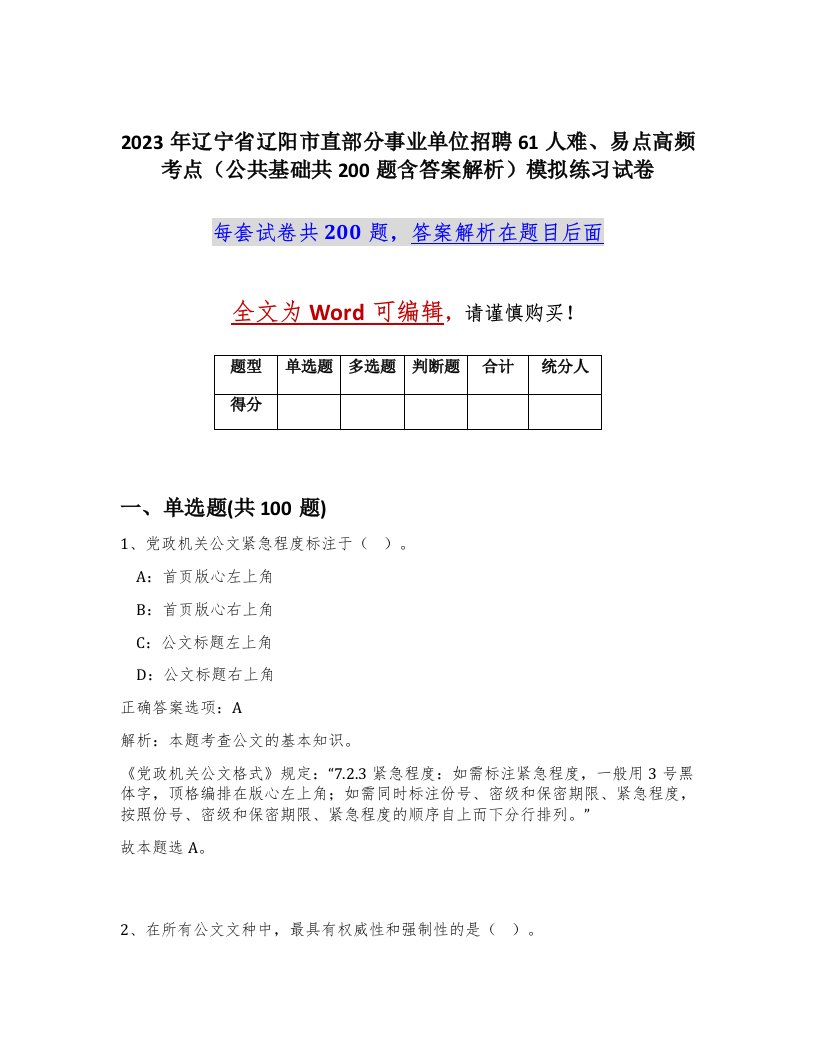 2023 年辽宁省辽阳市直部分事业单位招聘 61 人难、易点高频考点（公共基础共 200 题含答案解析）模拟练习试卷

每套试卷共 200 题，答案解析在题目后面

全文为 Word 可编辑，请谨慎购买！

| 题型 | 单选题 | 多选题 | 判断题 | 合计 | 统分人 |
|---|---|---|---|---|---|
| 得分 | | | | | |

一、单选题(共 100 题)

1、党政机关公文紧急程度标注于（ ）。

A：首页版心左上角

B：首页版心右上角

C：公文标题左上角

D：公文标题右上角

正确答案选项：A

解析：本题考查公文的基本知识。

《党政机关公文格式》规定：“7.2.3 紧急程度：如需标注紧急程度，一般用 3 号黑体字，顶格编排在版心左上角；如需同时标注份号、密级和保密期限、紧急程度，按照份号、密级和保密期限、紧急程度的顺序自上而下分行排列。”

故本题选 A。

2、在所有公文文种中，最具有权威性和强制性的是（ ）。